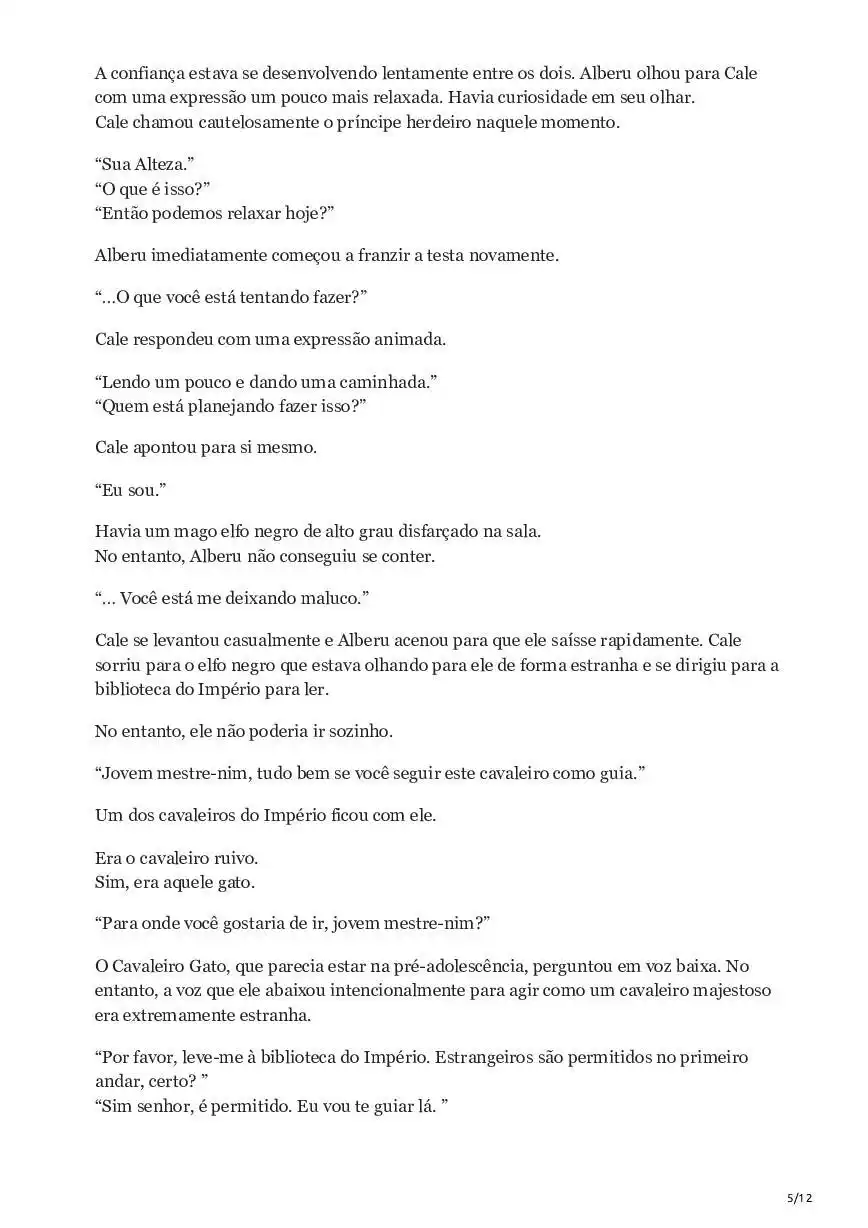 A confiança estava se desenvolvendo lentamente entre os dois. Alberu olhou para Cale com uma expressão um pouco mais relaxada. Havia curiosidade em seu olhar.
Cale chamou cautelosamente o príncipe herdeiro naquele momento.

“Sua Alteza.”
“O que é isso?”
“Então podemos relaxar hoje?”

Alberu imediatamente começou a franzir a testa novamente.

“...O que você está tentando fazer?”

Cale respondeu com uma expressão animada.

“Lendo um pouco e dando uma caminhada.”
“Quem está planejando fazer isso?”

Cale apontou para si mesmo.

“Eu sou.”

Havia um mago elfo negro de alto grau disfarçado na sala.
No entanto, Alberu não conseguiu se conter.

“... Você está me deixando maluco.”

Cale se levantou casualmente e Alberu acenou para que ele saísse rapidamente. Cale sorriu para o elfo negro que estava olhando para ele de forma estranha e se dirigiu para a biblioteca do Império para ler.

No entanto, ele não poderia ir sozinho.

“Jovem mestre-nim, tudo bem se você seguir este cavaleiro como guia.”

Um dos cavaleiros do Império ficou com ele.

Era o cavaleiro ruivo.
Sim, era aquele gato.

“Para onde você gostaria de ir, jovem mestre-nim?”

O Cavaleiro Gato, que parecia estar na pré-adolescência, perguntou em voz baixa. No entanto, a voz que ele abaixou intencionalmente para agir como um cavaleiro majestoso era extremamente estranha.

“Por favor, leve-me à biblioteca do Império. Estrangeiros são permitidos no primeiro andar, certo? ”
“Sim senhor, é permitido. Eu vou te guiar lá. ”

5/12